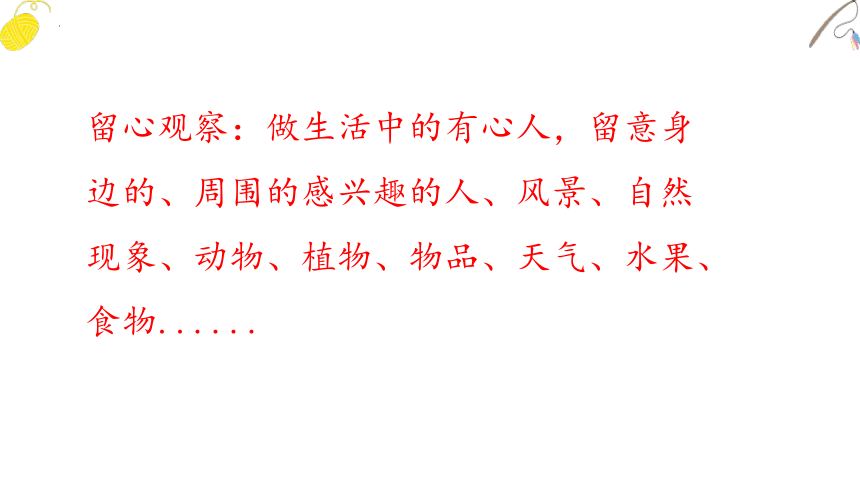 留心观察：做生活中的有心人，留意身边的、周围的感兴趣的人、风景、自然现象、动物、植物、物品、天气、水果、食物......